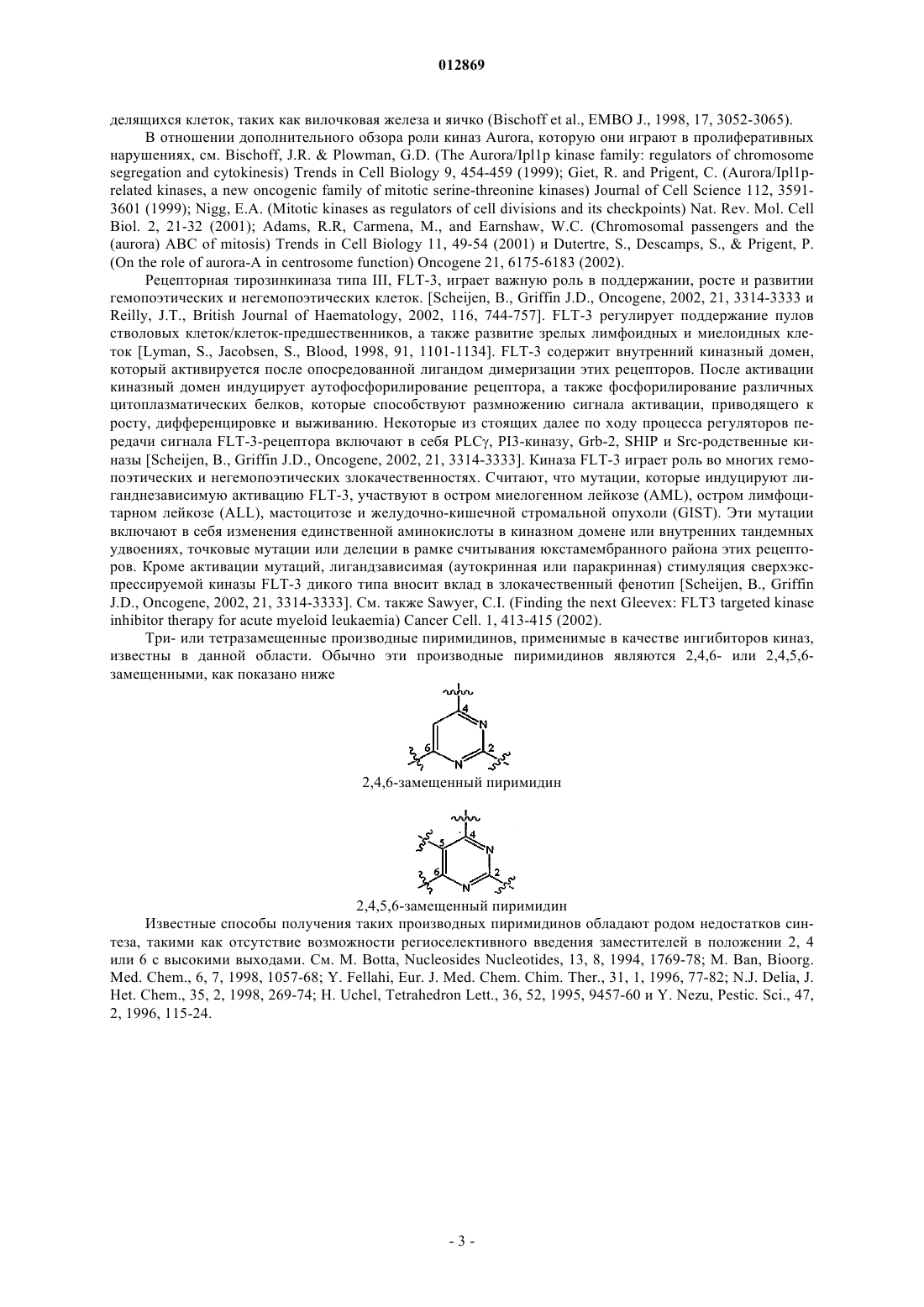 012869

делящихся клеток, таких как вилочковая железа и яичко (Bischoff et al., EMBO J., 1998, 17, 3052-3065).

В отношении дополнительного обзора роли киназ Aurora, которую они играют в пролиферативных нарушениях, см. Bischoff, J.R. & Plowman, G.D. (The Aurora/Ipl1p kinase family: regulators of chromosome segregation and cytokinesis) Trends in Cell Biology 9, 454-459 (1999); Giet, R. and Prigent, C. (Aurora/Ipl1p-related kinases, a new oncogenic family of mitotic serine-threonine kinases) Journal of Cell Science 112, 3591-3601 (1999); Nigg, E.A. (Mitotic kinases as regulators of cell divisions and its checkpoints) Nat. Rev. Mol. Cell Biol. 2, 21-32 (2001); Adams, R.R, Carmena, M., and Earnshaw, W.C. (Chromosomal passengers and the (aurora) ABC of mitosis) Trends in Cell Biology 11, 49-54 (2001) и Dutertre, S., Descamps, S., & Prigent, P. (On the role of aurora-A in centrosome function) Oncogene 21, 6175-6183 (2002).

Рецепторная тирозинкиназа типа III, FLT-3, играет важную роль в поддержании, росте и развитии гемопоэтических и негемопоэтических клеток. [Scheijen, B., Griffin J.D., Oncogene, 2002, 21, 3314-3333 и Reilly, J.T., British Journal of Haematology, 2002, 116, 744-757]. FLT-3 регулирует поддержание пулов стволовых клеток/клеток-предшественников, а также развитие зрелых лимфоидных и миелоидных клеток [Lyman, S., Jacobsen, S., Blood, 1998, 91, 1101-1134]. FLT-3 содержит внутренний киназный домен, который активируется после опосредованной лигандом димеризации этих рецепторов. После активации киназный домен индуцирует аутофосфорилирование рецептора, а также фосфорилирование различных цитоплазматических белков, которые способствуют размножению сигнала активации, приводящего к росту, дифференцировке и выживанию. Некоторые из стоящих далее по ходу процесса регуляторов передачи сигнала FLT-3-рецептора включают в себя PLCγ, PI3-киназу, Grb-2, SHIP и Src-родственные киназы [Scheijen, B., Griffin J.D., Oncogene, 2002, 21, 3314-3333]. Киназа FLT-3 играет роль во многих гемопоэтических и негемопоэтических злокачественностях. Считают, что мутации, которые индуцируют лиганднезависимую активацию FLT-3, участвуют в остром миелогенном лейкозе (AML), остром лимфоцитарном лейкозе (ALL), мастоцитозе и желудочно-кишечной стромальной опухоли (GIST). Эти мутации включают в себя изменения единственной аминокислоты в киназном домене или внутренних тандемных удвоениях, точковые мутации или делеции в рамке считывания юкстамембранного района этих рецепторов. Кроме активации мутаций, лигандзависимая (аутокринная или паракринная) стимуляция сверхэкспрессируемой киназы FLT-3 дикого типа вносит вклад в злокачественный фенотип [Scheijen, B., Griffin J.D., Oncogene, 2002, 21, 3314-3333]. См. также Sawyer, C.I. (Finding the next Gleevex: FLT3 targeted kinase inhibitor therapy for acute myeloid leukaemia) Cancer Cell. 1, 413-415 (2002).

Три- или тетразамещенные производные пиримидинов, применимые в качестве ингибиторов киназ, известны в данной области. Обычно эти производные пиримидинов являются 2,4,6- или 2,4,5,6-замещенными, как показано ниже

4 N 6 2 N

2,4,6-замещенный пиримидин

4 5 N 6 2 N

2,4,5,6-замещенный пиримидин

Известные способы получения таких производных пиримидинов обладают родом недостатков синтеза, такими как отсутствие возможности региоселективного введения заместителей в положении 2, 4 или 6 с высокими выходами. См. M. Botta, Nucleosides Nucleotides, 13, 8, 1994, 1769-78; M. Ban, Bioorg. Med. Chem., 6, 7, 1998, 1057-68; Y. Fellahi, Eur. J. Med. Chem. Chim. Ther., 31, 1, 1996, 77-82; N.J. Delia, J. Het. Chem., 35, 2, 1998, 269-74; H. Uchel, Tetrahedron Lett., 36, 52, 1995, 9457-60 и Y. Nezu, Pestic. Sci., 47, 2, 1996, 115-24.

- 3 -